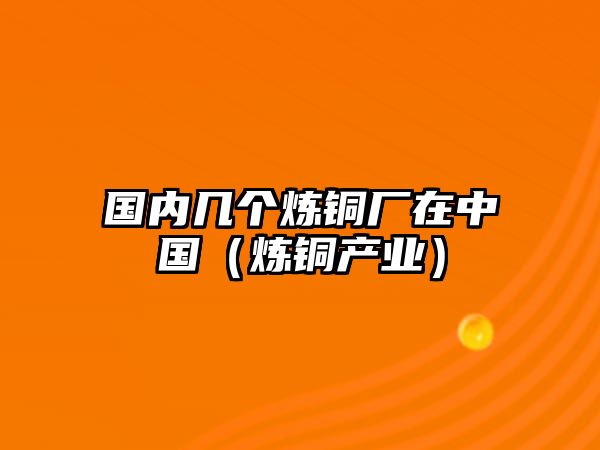 国内几个炼铜厂在中国（炼铜产业）